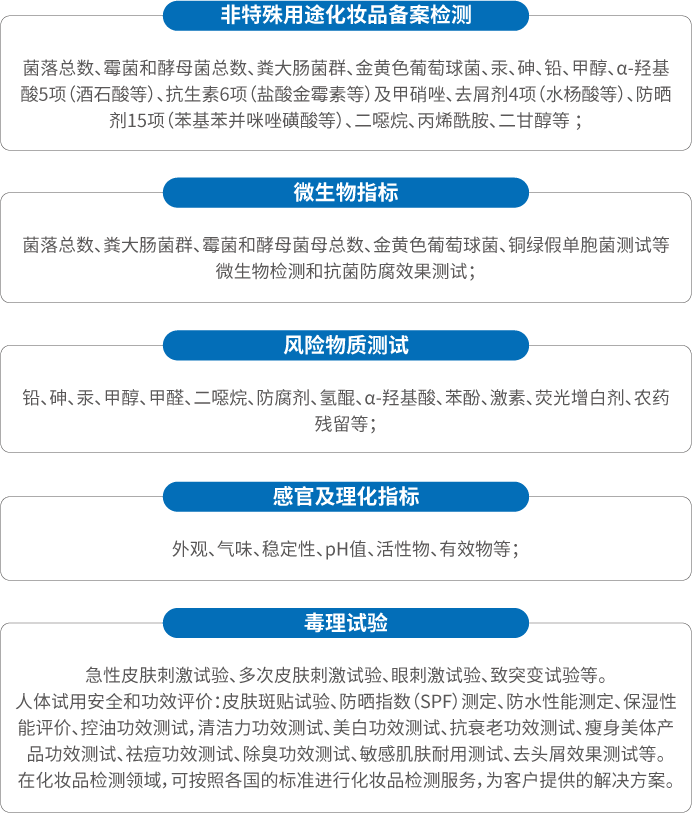 非特殊用途化妆品备案检测

菌落总数、霉菌和酵母菌总数、粪大肠菌群、金黄色葡萄球菌、汞、砷、铅、甲醇、α-羟基酸5项（酒石酸等）、抗生素6项（盐酸金霉素等）及甲硝唑、去屑剂4项（水杨酸等）、防晒剂15项（苯基苯并咪唑磺酸等）、二噁烷、丙烯酰胺、二甘醇等；

微生物指标

菌落总数、粪大肠菌群、霉菌和酵母菌母总数、金黄色葡萄球菌、铜绿假单胞菌测试等微生物检测和抗菌防腐效果测试；

风险物质测试

铅、砷、汞、甲醇、甲醛、二噁烷、防腐剂、氢醌、α-羟基酸、苯酚、激素、荧光增白剂、农药残留等；

感官及理化指标

外观、气味、稳定性、pH值、活性物、有效物等；

毒理试验

急性皮肤刺激试验、多次皮肤刺激试验、眼刺激试验、致突变试验等。
人体试用安全和功效评价：皮肤斑贴试验、防晒指数（SPF）测定、防水性能测定、保湿性能评价、控油功效测试，清洁力功效测试、美白功效测试、抗衰老功效测试、瘦身美体产品功效测试、祛痘功效测试、除臭功效测试、敏感肌肤耐用测试、去头屑效果测试等。
在化妆品检测领域，可按照各国的标准进行化妆品检测服务，为客户提供的解决方案。